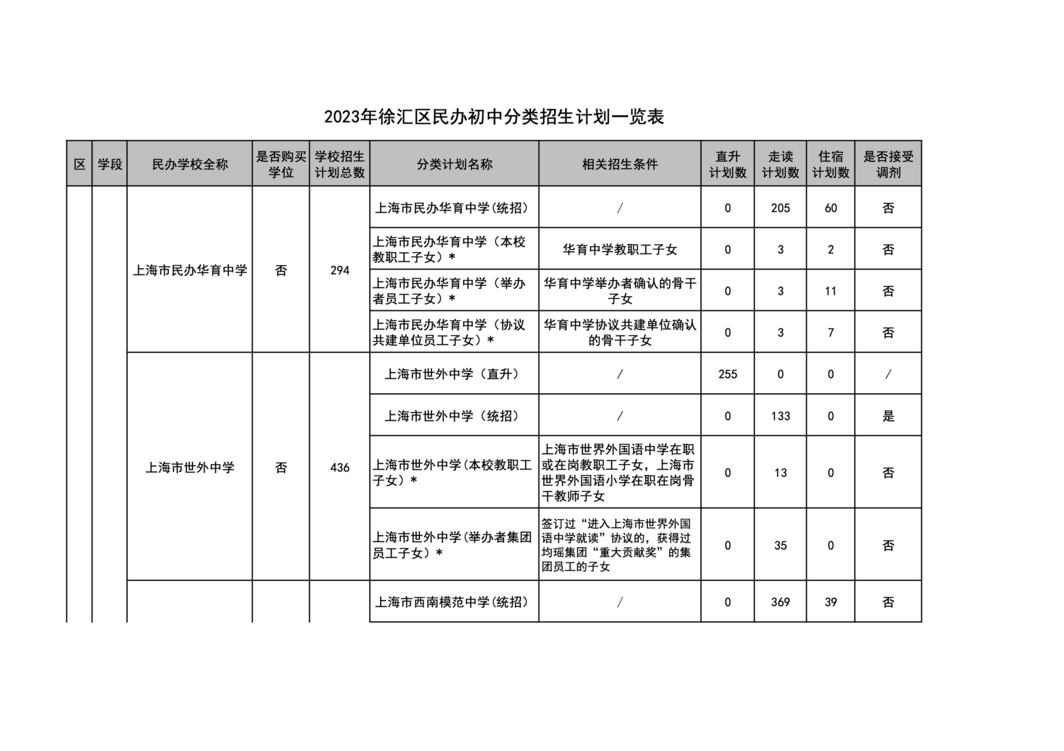 2023年徐汇区民办初中分类招生计划一览表

| 区 | 学段 | 民办学校全称 | 是否购买学位 | 学校招生计划总数 | 分类计划名称 | 相关招生条件 | 直升计划数 | 走读计划数 | 住宿计划数 | 是否接受调剂 |
|---|---|---|---|---|---|---|---|---|---|---|
| | | 上海市民办华育中学 | 否 | 294 | 上海市民办华育中学(统招) | / | 0 | 205 | 60 | 否 |
| | | | | | 上海市民办华育中学（本校教职工子女）* | 华育中学教职工子女 | 0 | 3 | 2 | 否 |
| | | | | | 上海市民办华育中学（举办者员工子女）* | 华育中学举办者确认的骨干子女 | 0 | 3 | 11 | 否 |
| | | | | | 上海市民办华育中学（协议共建单位员工子女）* | 华育中学协议共建单位确认的骨干子女 | 0 | 3 | 7 | 否 |
| | | 上海市世外中学 | 否 | 436 | 上海市世外中学（直升） | / | 255 | 0 | 0 | / |
| | | | | | 上海市世外中学（统招） | / | 0 | 133 | 0 | 是 |
| | | | | | 上海市世外中学(本校教职工子女)* | 上海市世界外国语中学在职或在岗教职工子女，上海市世界外国语小学在职在岗骨干教师子女 | 0 | 13 | 0 | 否 |
| | | | | | 上海市世外中学(举办者集团员工子女)* | 签订过“进入上海市世界外国语中学就读”协议的，获得过均瑶集团“重大贡献奖”的集团员工的子女 | 0 | 35 | 0 | 否 |
| | | | | | 上海市西南模范中学(统招) | / | 0 | 369 | 39 | 否 |